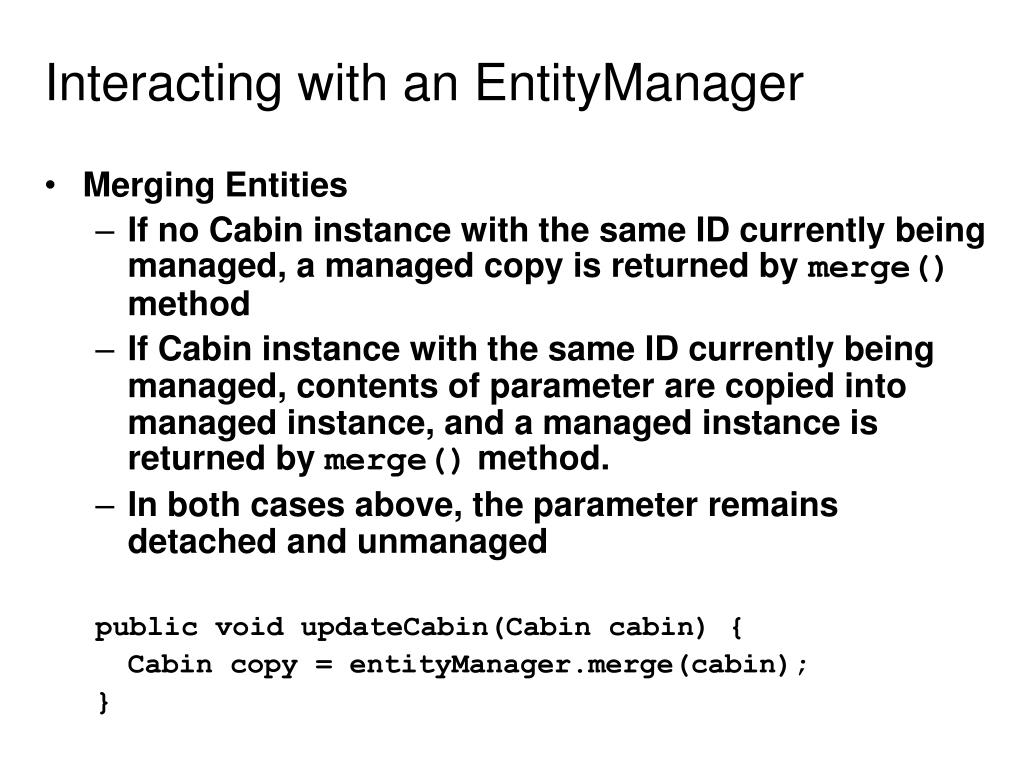 Interacting with an EntityManager

• Merging Entities
– If no Cabin instance with the same ID currently being managed, a managed copy is returned by merge() method
– If Cabin instance with the same ID currently being managed, contents of parameter are copied into managed instance, and a managed instance is returned by merge() method.
– In both cases above, the parameter remains detached and unmanaged

public void updateCabin(Cabin cabin) {
  Cabin copy = entityManager.merge(cabin);
}